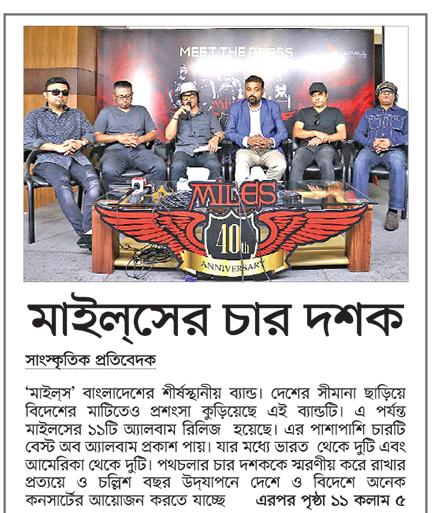 MEET THE PRESS

MILES

40th

ANNIVERSARY

মাইল্‌সের চার দশক

সাংস্কৃতিক প্রতিবেদক

'মাইল্‌স' বাংলাদেশের শীর্ষস্থানীয় ব্যান্ড। দেশের সীমানা ছাড়িয়ে বিদেশের মাটিতেও প্রশংসা কুড়িয়েছে এই ব্যান্ডটি। এ পর্যন্ত মাইলসের ১১টি অ্যালবাম রিলিজ হয়েছে। এর পাশাপাশি চারটি বেস্ট অব অ্যালবাম প্রকাশ পায়। যার মধ্যে ভারত থেকে দুটি এবং আমেরিকা থেকে দুটি। পথচলার চার দশককে স্মরণীয় করে রাখার প্রত্যয়ে ও চল্লিশ বছর উদ্‌যাপনে দেশে ও বিদেশে অনেক কনসার্টের আয়োজন করতে যাচ্ছে এরপর পৃষ্ঠা ১১ কলাম ৫